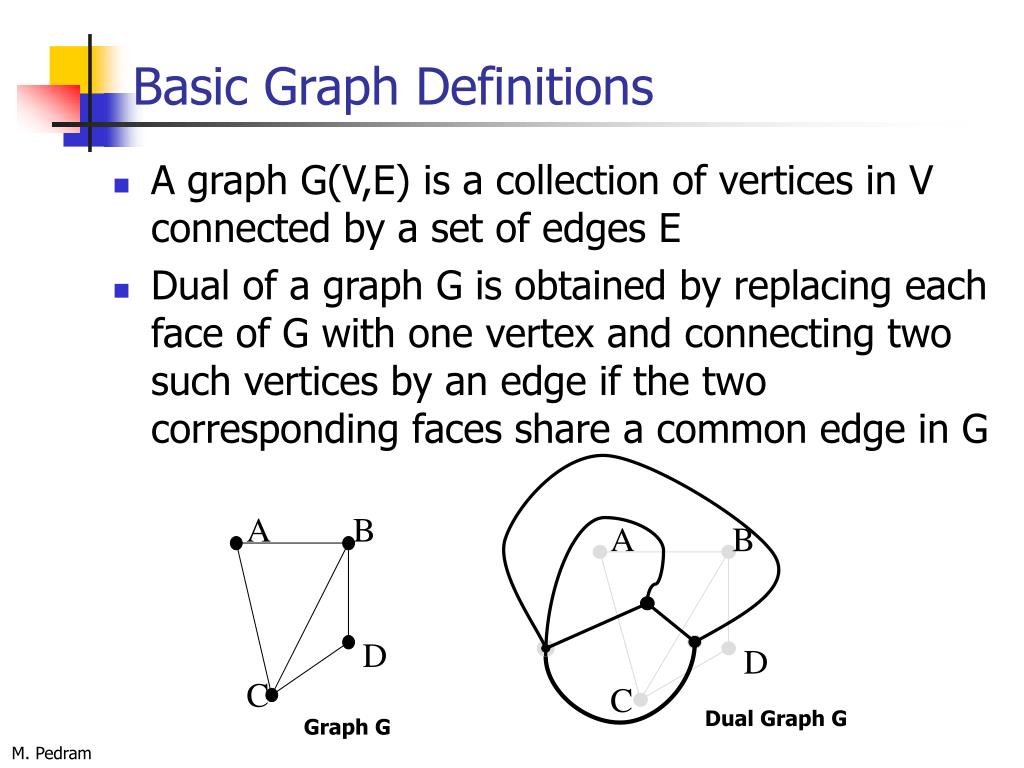 Basic Graph Definitions

A graph G(V,E) is a collection of vertices in V connected by a set of edges E

Dual of a graph G is obtained by replacing each face of G with one vertex and connecting two such vertices by an edge if the two corresponding faces share a common edge in G

A
B
D
C
Graph G

A
B
D
C
Dual Graph G

M. Pedram